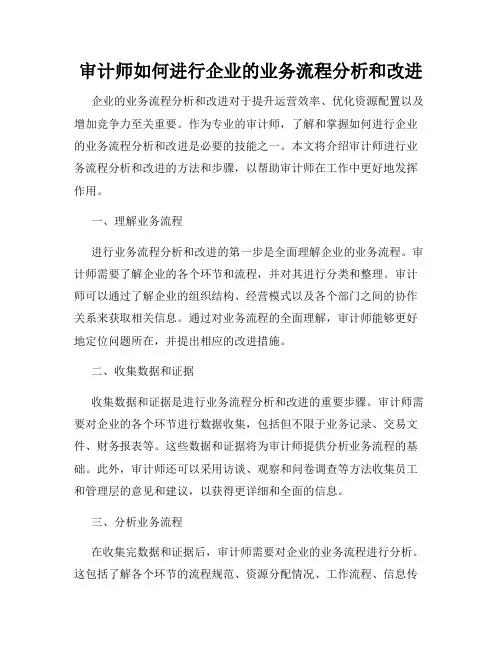 审计师如何进行企业的业务流程分析和改进

企业的业务流程分析和改进对于提升运营效率、优化资源配置以及增加竞争力至关重要。作为专业的审计师，了解和掌握如何进行企业的业务流程分析和改进是必要的技能之一。本文将介绍审计师进行业务流程分析和改进的方法和步骤，以帮助审计师在工作中更好地发挥作用。

一、理解业务流程

进行业务流程分析和改进的第一步是全面理解企业的业务流程。审计师需要了解企业的各个环节和流程，并对其进行分类和整理。审计师可以通过了解企业的组织结构、经营模式以及各个部门之间的协作关系来获取相关信息。通过对业务流程的全面理解，审计师能够更好地定位问题所在，并提出相应的改进措施。

二、收集数据和证据

收集数据和证据是进行业务流程分析和改进的重要步骤。审计师需要对企业的各个环节进行数据收集，包括但不限于业务记录、交易文件、财务报表等。这些数据和证据将为审计师提供分析业务流程的基础。此外，审计师还可以采用访谈、观察和问卷调查等方法收集员工和管理层的意见和建议，以获得更详细和全面的信息。

三、分析业务流程

在收集完数据和证据后，审计师需要对企业的业务流程进行分析。这包括了解各个环节的流程规范、资源分配情况、工作流程、信息传